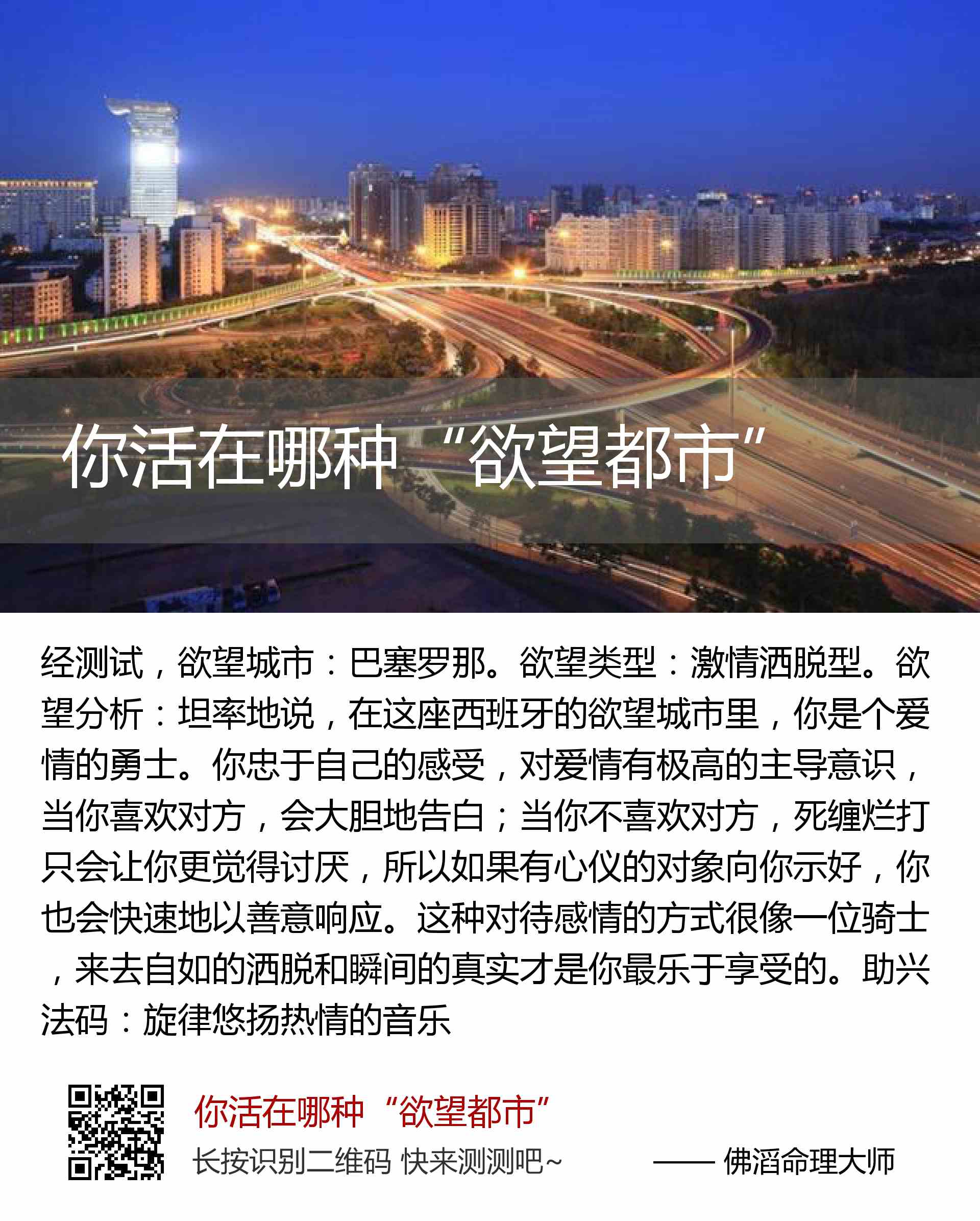 你活在哪种“欲望都市”

经测试，欲望城市：巴塞罗那。欲望类型：激情洒脱型。欲望分析：坦率地说，在这座西班牙的欲望城市里，你是个爱情的勇士。你忠于自己的感受，对爱情有极高的主导意识，当你喜欢对方，会大胆地告白；当你不喜欢对方，死缠烂打只会让你更觉得讨厌，所以如果有心仪的对象向你示好，你也会快速地以善意响应。这种对待感情的方式很像一位骑士，来去自如的洒脱和瞬间的真实才是你最乐于享受的。助兴法码：旋律悠扬热情的音乐

你活在哪种“欲望都市”
长按识别二维码 快来测测吧~
—— 佛滔命理大师